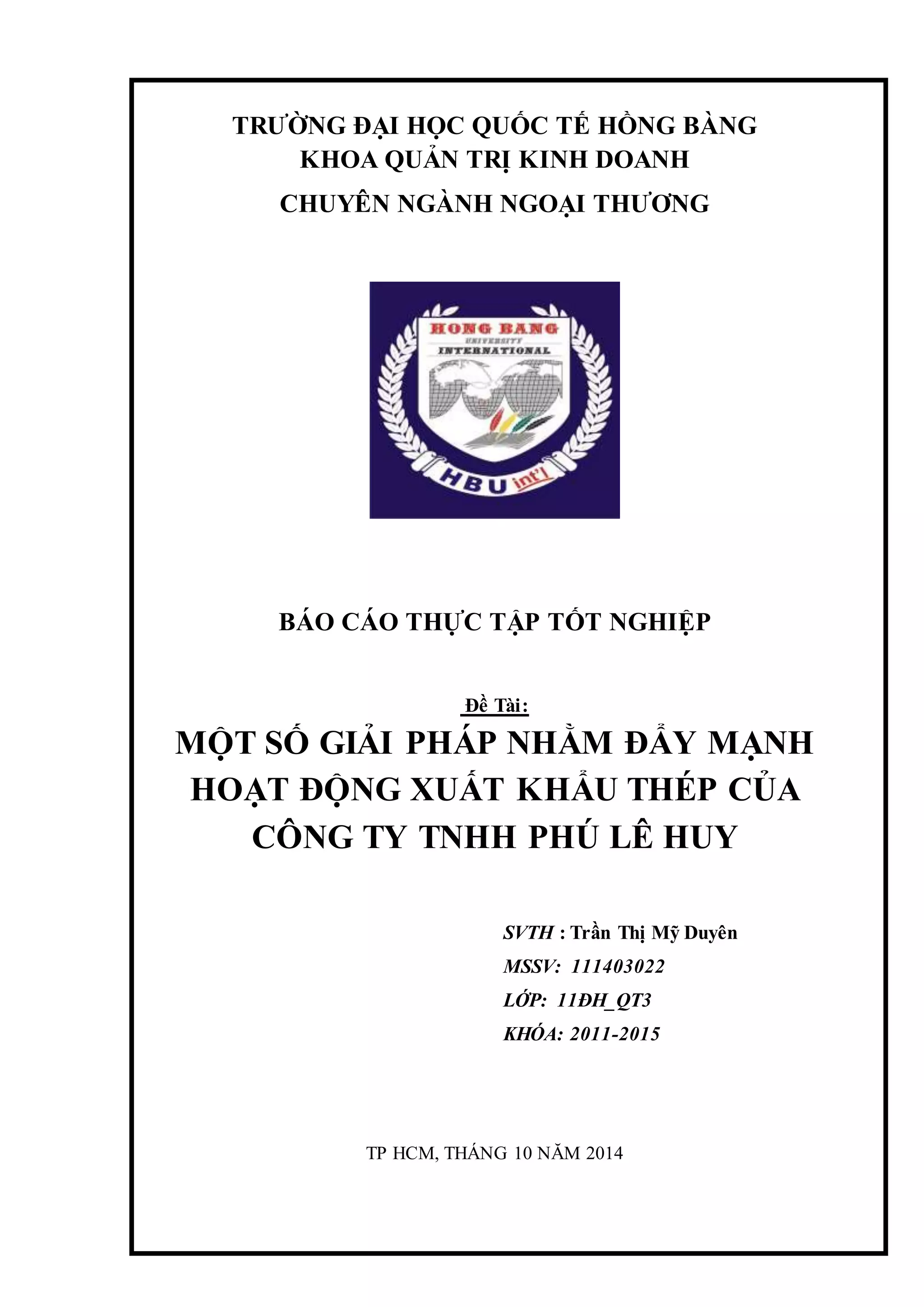 TRƯỜNG ĐẠI HỌC QUỐC TẾ HỒNG BÀNG
KHOA QUẢN TRỊ KINH DOANH
CHUYÊN NGÀNH NGOẠI THƯƠNG

HONG BANG
UNIVERSITY
INTERNATIONAL
HBU int'l

BÁO CÁO THỰC TẬP TỐT NGHIỆP

Đề Tài:

MỘT SỐ GIẢI PHÁP NHẰM ĐẨY MẠNH HOẠT ĐỘNG XUẤT KHẨU THÉP CỦA CÔNG TY TNHH PHÚ LÊ HUY

SVTH : Trần Thị Mỹ Duyên
MSSV: 111403022
LỚP: 11ĐH_QT3
KHÓA: 2011-2015

TP HCM, THÁNG 10 NĂM 2014